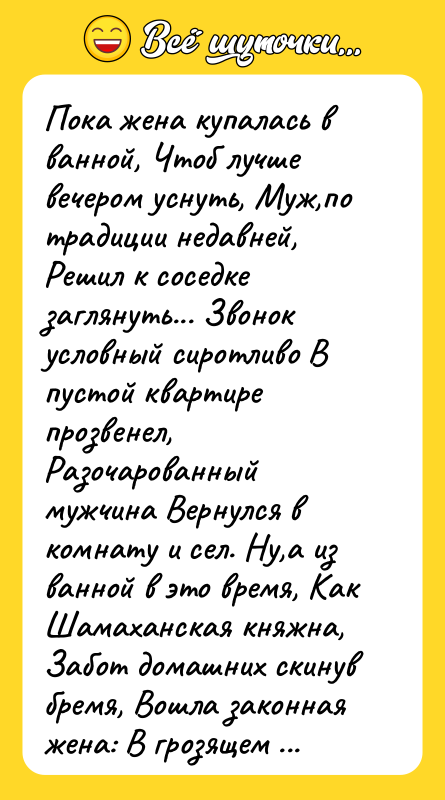 Всё шуточки...

Пока жена купалась в ванной, Чтоб лучше вечером уснуть, Муж,по традиции недавней, Решил к соседке заглянуть... Звонок условный сиротливо В пустой квартире прозвенел, Разочарованный мужчина Вернулся в комнату и сел. Ну,а из ванной в это время, Как Шамаханская княжна, Забот домашних скинув бремя, Вошла законная жена: В грозящем ...